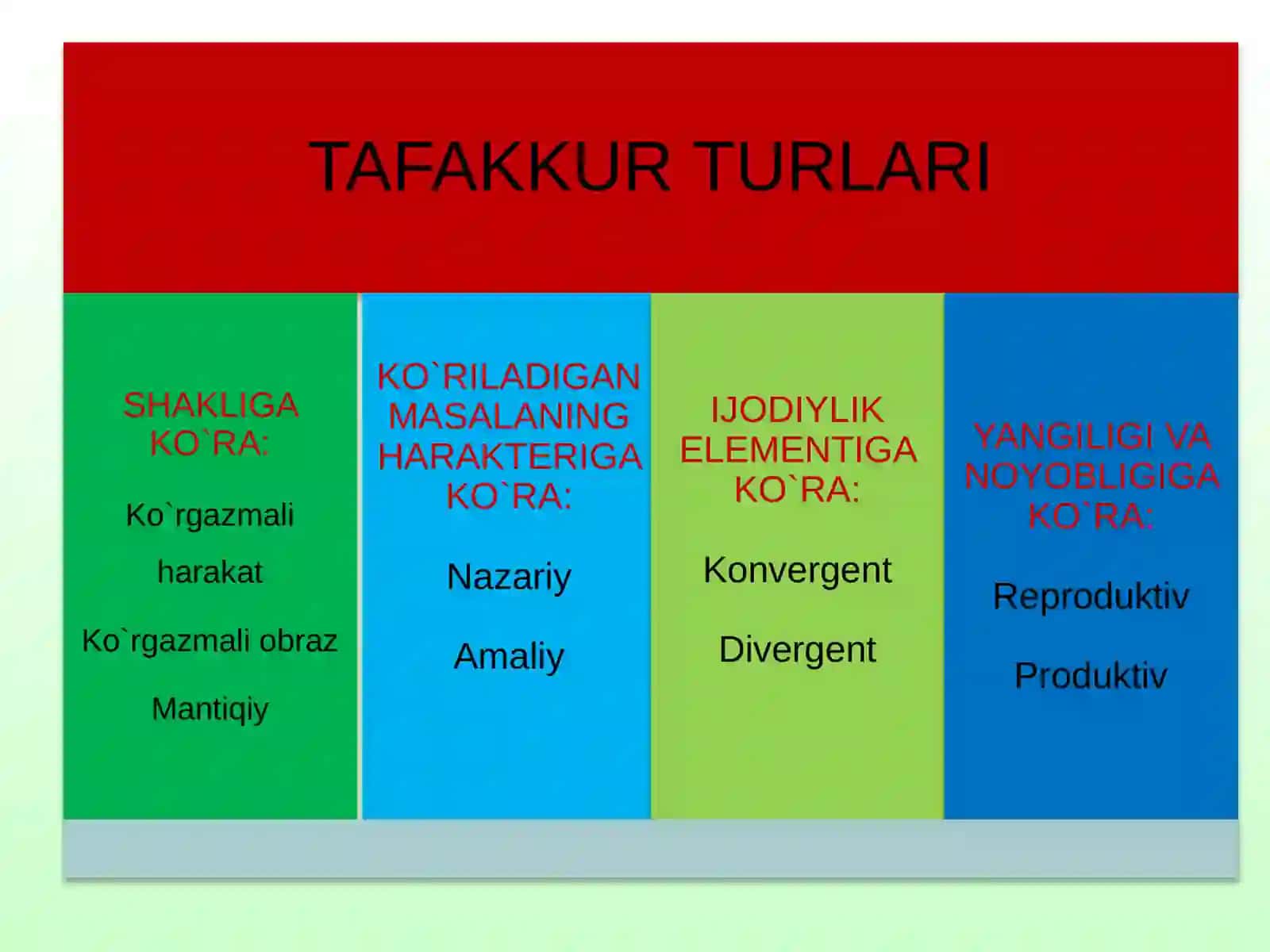 TAFAKKUR TURLARI

SHAKLIGA KO`RA:

Ko`rgazmali

harakat

Ko`rgazmali obraz

Mantiqiy

KO`RILADIGAN MASALANING HARAKTERIGA KO`RA:

Nazariy

Amaliy

IJODIYLIK ELEMENTIGA KO`RA:

Konvergent

Divergent

YANGILIGI VA NOYOBLIGIGA KO`RA:

Reproduktiv

Produktiv